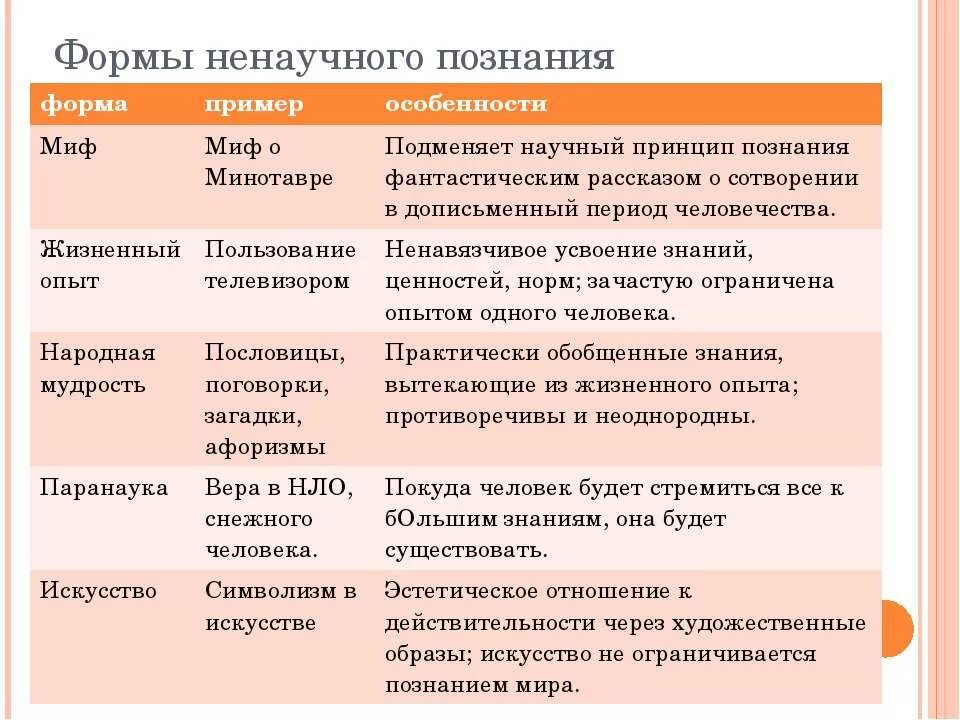 Формы ненаучного познания

| форма | пример | особенности |
|---|---|---|
| Миф | Миф о Минотавре | Подменяет научный принцип познания фантастическим рассказом о сотворении в дописьменный период человечества. |
| Жизненный опыт | Пользование телевизором | Ненавязчивое усвоение знаний, ценностей, норм; зачастую ограничена опытом одного человека. |
| Народная мудрость | Пословицы, поговорки, загадки, афоризмы | Практически обобщенные знания, вытекающие из жизненного опыта; противоречивы и неоднородны. |
| Паранаука | Вера в НЛО, снежного человека. | Покуда человек будет стремиться все к бОльшим знаниям, она будет существовать. |
| Искусство | Символизм в искусстве | Эстетическое отношение к действительности через художественные образы; искусство не ограничивается познанием мира. |